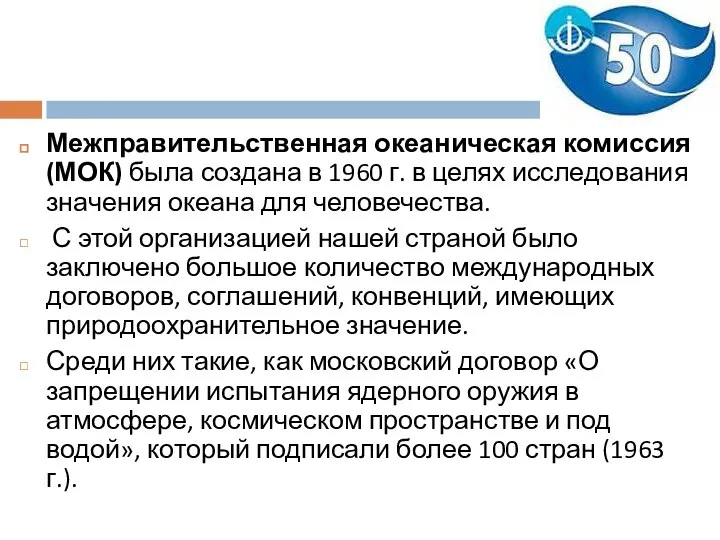 50

Межправительственная океаническая комиссия (МОК) была создана в 1960 г. в целях исследования значения океана для человечества.

С этой организацией нашей страной было заключено большое количество международных договоров, соглашений, конвенций, имеющих природоохранительное значение.

Среди них такие, как московский договор «О запрещении испытания ядерного оружия в атмосфере, космическом пространстве и под водой», который подписали более 100 стран (1963 г.).